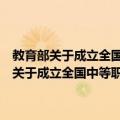 教育部关于成立全国
关于成立全国中等职